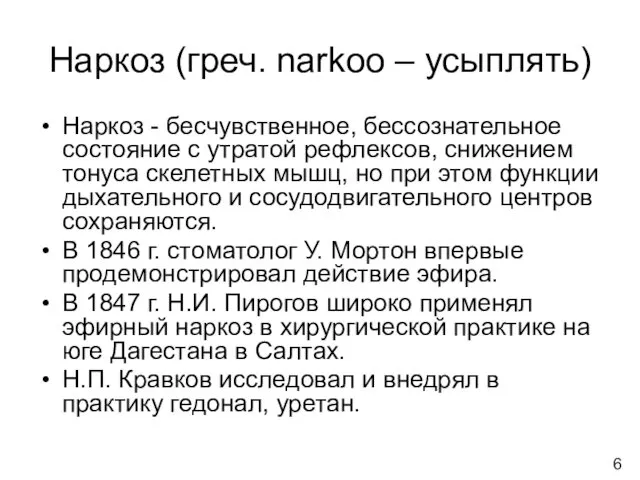 Наркоз (греч. narkoo – усыплять)

• Наркоз - бесчувственное, бессознательное состояние с утратой рефлексов, снижением тонуса скелетных мышц, но при этом функции дыхательного и сосудодвигательного центров сохраняются.
• В 1846 г. стоматолог У. Мортон впервые продемонстрировал действие эфира.
• В 1847 г. Н.И. Пирогов широко применял эфирный наркоз в хирургической практике на юге Дагестана в Салтах.
• Н.П. Кравков исследовал и внедрял в практику гедонал, уретан.

6